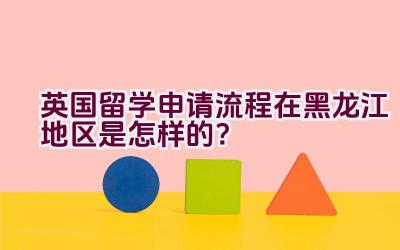 英国留学申请流程在黑龙江地区是怎样的？